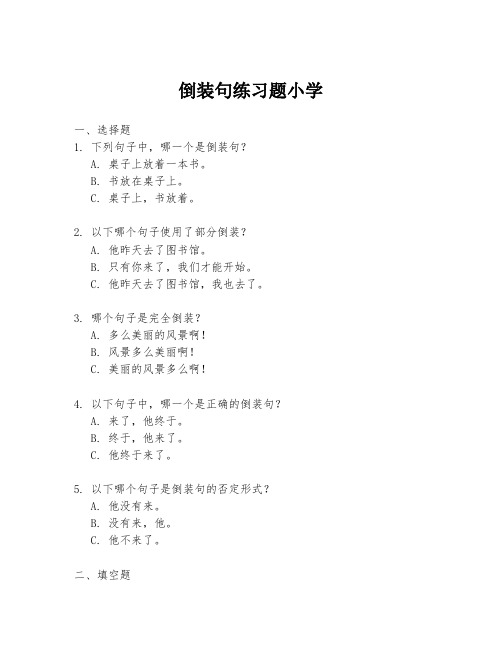 倒装句练习题小学

一、选择题

1. 下列句子中，哪一个是倒装句？
A. 桌子上放着一本书。
B. 书放在桌子上。
C. 桌子上，书放着。

2. 以下哪个句子使用了部分倒装？
A. 他昨天去了图书馆。
B. 只有你来了，我们才能开始。
C. 他昨天去了图书馆，我也去了。

3. 哪个句子是完全倒装？
A. 多么美丽的风景啊！
B. 风景多么美丽啊！
C. 美丽的风景多么啊！

4. 以下句子中，哪一个是正确的倒装句？
A. 来了，他终于。
B. 终于，他来了。
C. 他终于来了。

5. 以下哪个句子是倒装句的否定形式？
A. 他没有来。
B. 没有来，他。
C. 他不来了。

二、填空题